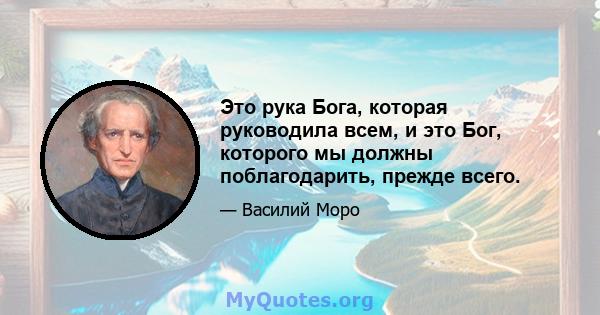 Это рука Бога, которая руководила всем, и это Бог, которого мы должны поблагодарить, прежде всего.

— Василий Моро

MyQuotes.org